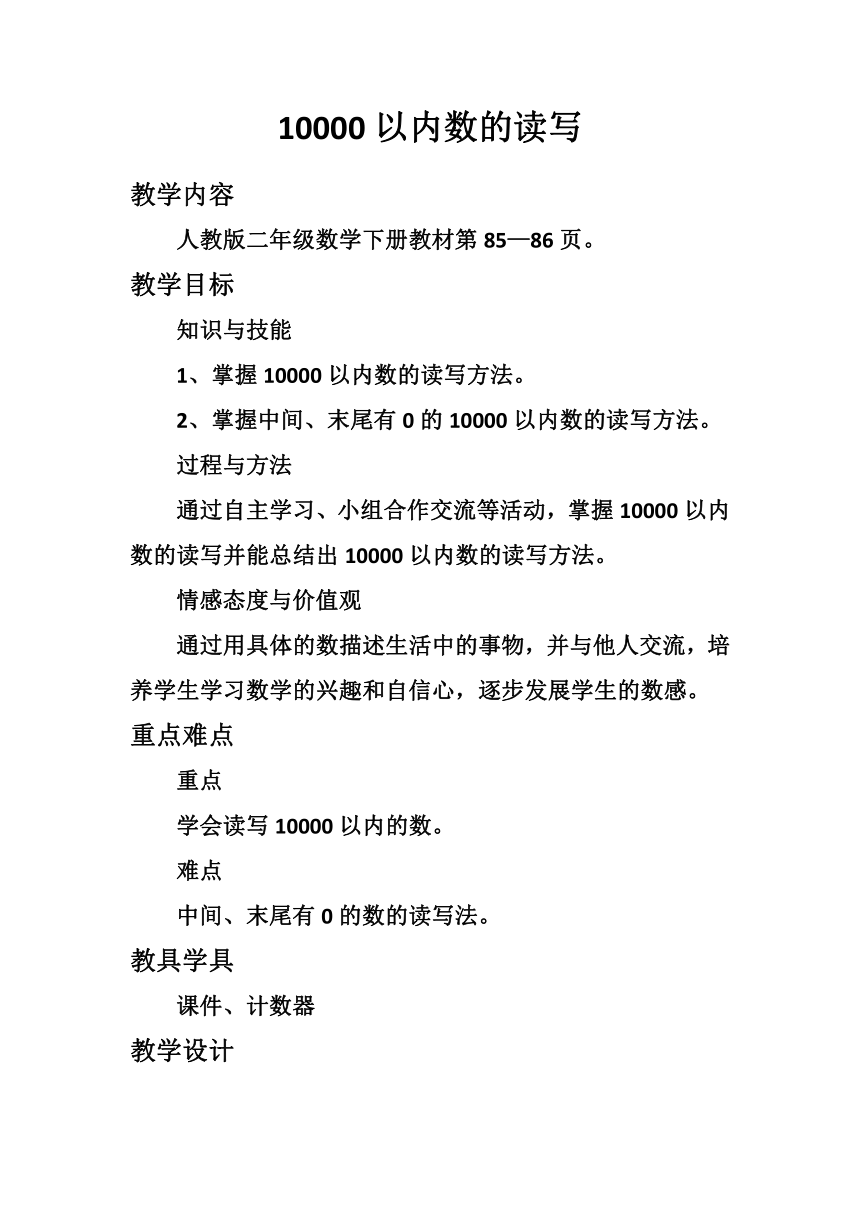 10000 以内数的读写

教学内容

人教版二年级数学下册教材第 85—86 页。

教学目标

知识与技能

1、掌握 10000 以内数的读写方法。

2、掌握中间、末尾有 0 的 10000 以内数的读写方法。

过程与方法

通过自主学习、小组合作交流等活动，掌握 10000 以内数的读写并能总结出 10000 以内数的读写方法。

情感态度与价值观

通过用具体的数描述生活中的事物，并与他人交流，培养学生学习数学的兴趣和自信心，逐步发展学生的数感。

重点难点

重点

学会读写 10000 以内的数。

难点

中间、末尾有 0 的数的读写法。

教具学具

课件、计数器

教学设计